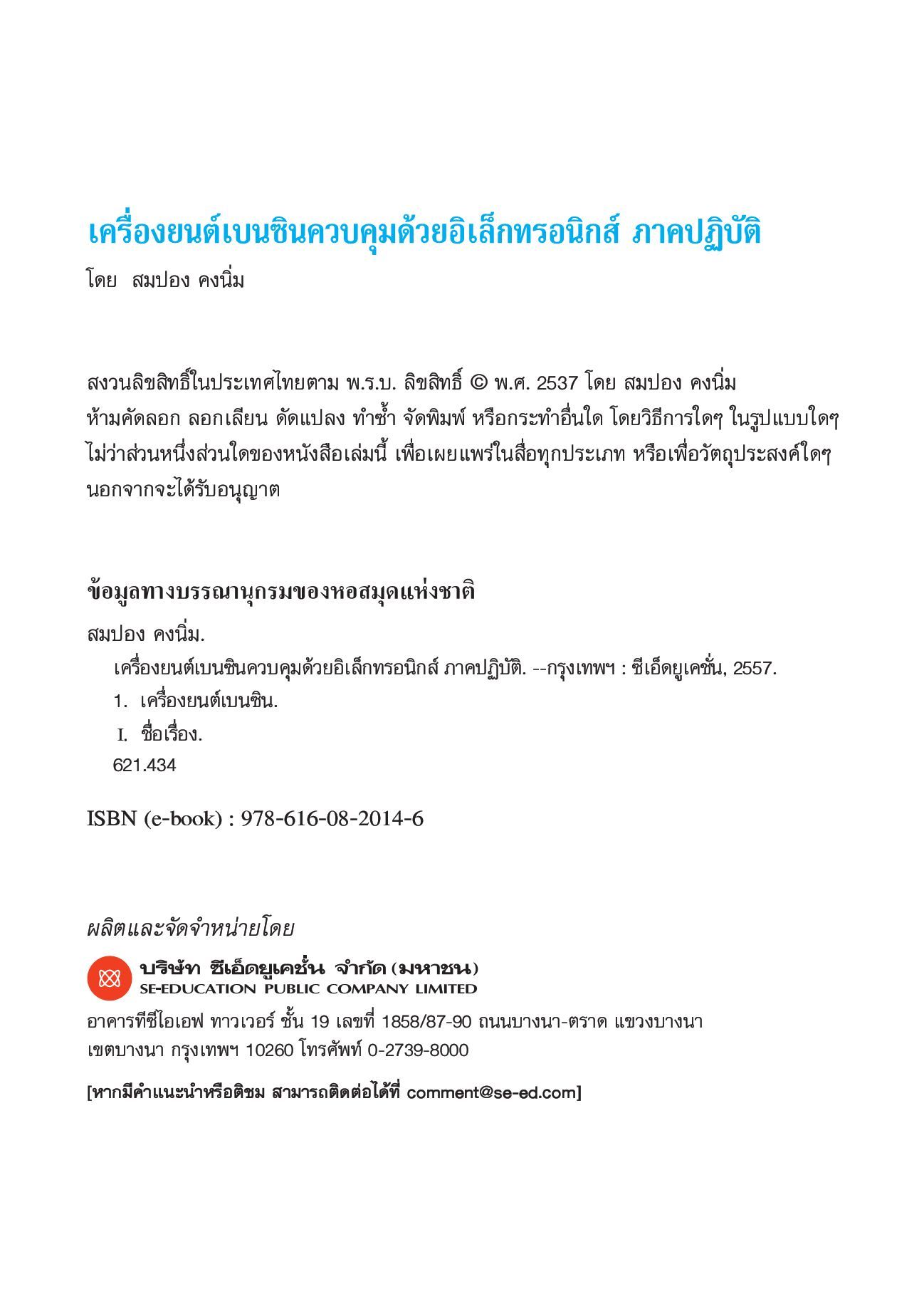 เครื่องยนต์เบนซินควบคุมด้วยอิเล็กทรอนิกส์ ภาคปฏิบัติ

โดย สมปอง คงนิ่ม

สงวนลิขสิทธิ์ในประเทศไทยตาม พ.ร.บ. ลิขสิทธิ์ © พ.ศ. 2537 โดย สมปอง คงนิ่ม
ห้ามคัดลอก ลอกเลียน ดัดแปลง ทำซ้ำ จัดพิมพ์ หรือกระทำอื่นใด โดยวิธีการใดๆ ในรูปแบบใดๆ ไม่ว่าส่วนหนึ่งส่วนใดของหนังสือเล่มนี้ เพื่อเผยแพร่ในสื่อทุกประเภท หรือเพื่อวัตถุประสงค์ใดๆ นอกจากจะได้รับอนุญาต

ข้อมูลทางบรรณานุกรมของหอสมุดแห่งชาติ

สมปอง คงนิ่ม.
เครื่องยนต์เบนซินควบคุมด้วยอิเล็กทรอนิกส์ ภาคปฏิบัติ. --กรุงเทพฯ : ซีเอ็ดยูเคชั่น, 2557.
1. เครื่องยนต์เบนซิน.
I. ชื่อเรื่อง.
621.434

ISBN (e-book) : 978-616-08-2014-6

ผลิตและจัดจำหน่ายโดย

บริษัท ซีเอ็ดยูเคชั่น จำกัด (มหาชน)
SE-EDUCATION PUBLIC COMPANY LIMITED

อาคารทีซีไอเอฟ ทาวเวอร์ ชั้น 19 เลขที่ 1858/87-90 ถนนบางนา-ตราด แขวงบางนา เขตบางนา กรุงเทพฯ 10260 โทรศัพท์ 0-2739-8000

[หากมีคำแนะนำหรือติชม สามารถติดต่อได้ที่ comment@se-ed.com]